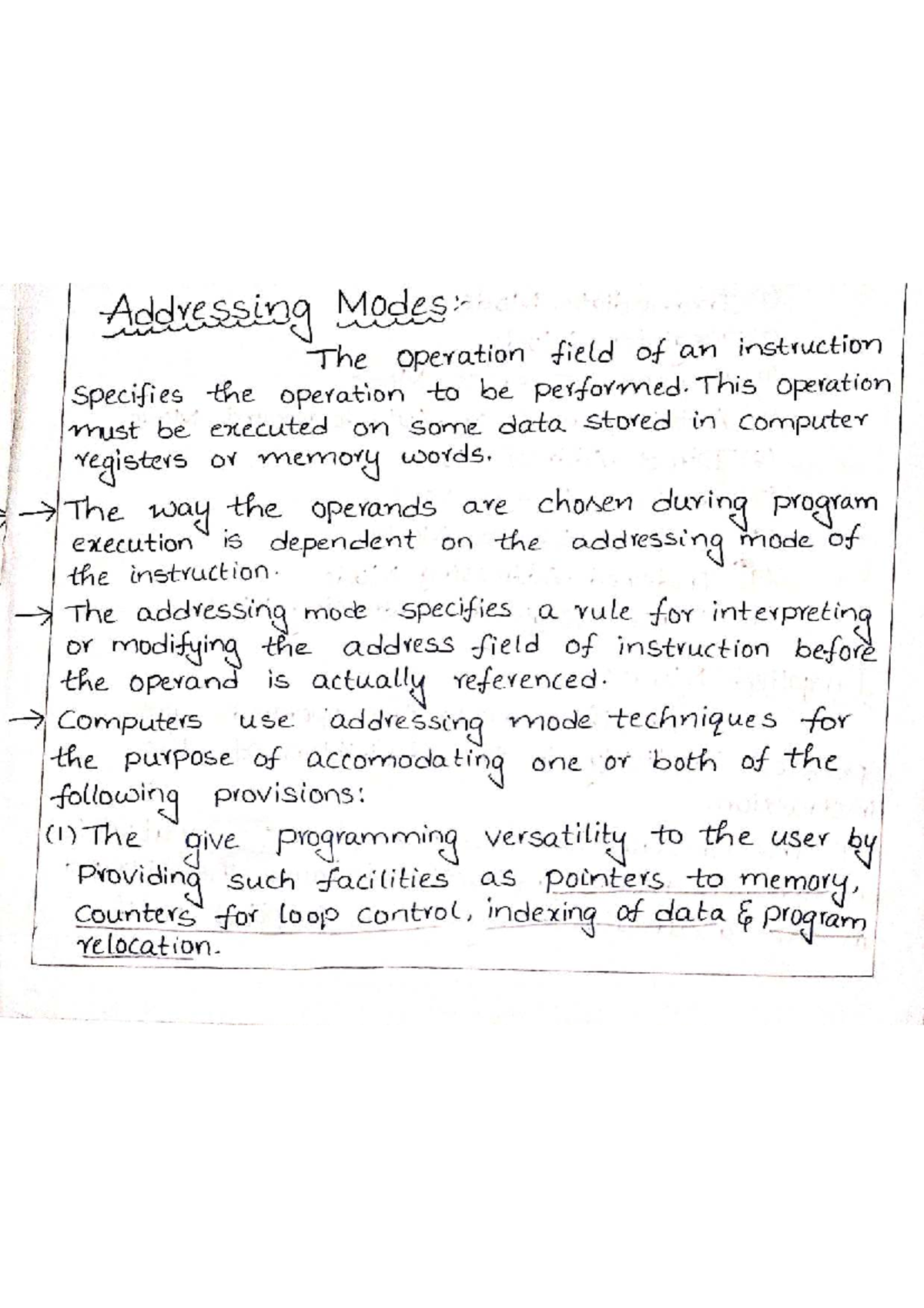 Addressing Modes:-
The operation field of an instruction specifies the operation to be performed. This operation must be executed on some data stored in computer registers or memory words.

→ The way the operands are chosen during program execution is dependent on the addressing mode of the instruction.

→ The addressing mode specifies a rule for interpreting or modifying the address field of instruction before the operand is actually referenced.

→ Computers use addressing mode techniques for the purpose of accomodating one or both of the following provisions:

(1) The give programming versatility to the user by Providing such facilities as pointers to memory, Counters for loop control, indexing of data & program relocation.